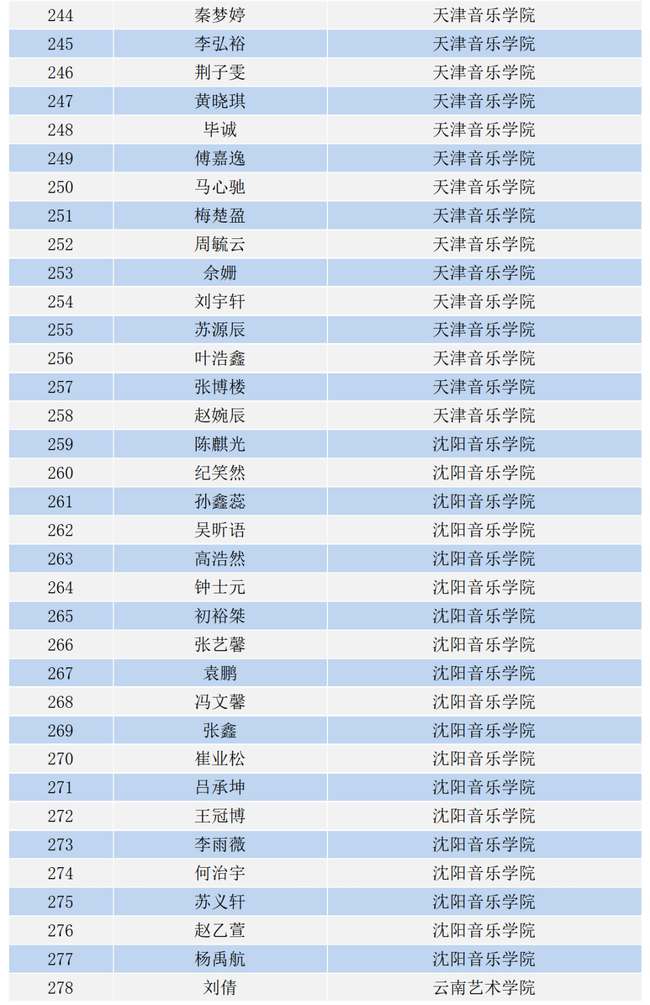 | 244 | 秦梦婷 | 天津音乐学院 |
|---|---|---|
| 245 | 李弘裕 | 天津音乐学院 |
| 246 | 荆子雯 | 天津音乐学院 |
| 247 | 黄晓琪 | 天津音乐学院 |
| 248 | 毕诚 | 天津音乐学院 |
| 249 | 傅嘉逸 | 天津音乐学院 |
| 250 | 马心驰 | 天津音乐学院 |
| 251 | 梅楚盈 | 天津音乐学院 |
| 252 | 周毓云 | 天津音乐学院 |
| 253 | 余姗 | 天津音乐学院 |
| 254 | 刘宇轩 | 天津音乐学院 |
| 255 | 苏源辰 | 天津音乐学院 |
| 256 | 叶浩鑫 | 天津音乐学院 |
| 257 | 张博楼 | 天津音乐学院 |
| 258 | 赵婉辰 | 天津音乐学院 |
| 259 | 陈麒光 | 沈阳音乐学院 |
| 260 | 纪笑然 | 沈阳音乐学院 |
| 261 | 孙鑫蕊 | 沈阳音乐学院 |
| 262 | 吴昕语 | 沈阳音乐学院 |
| 263 | 高浩然 | 沈阳音乐学院 |
| 264 | 钟士元 | 沈阳音乐学院 |
| 265 | 初裕桀 | 沈阳音乐学院 |
| 266 | 张艺馨 | 沈阳音乐学院 |
| 267 | 袁鹏 | 沈阳音乐学院 |
| 268 | 冯文馨 | 沈阳音乐学院 |
| 269 | 张鑫 | 沈阳音乐学院 |
| 270 | 崔业松 | 沈阳音乐学院 |
| 271 | 吕承坤 | 沈阳音乐学院 |
| 272 | 王冠博 | 沈阳音乐学院 |
| 273 | 李雨薇 | 沈阳音乐学院 |
| 274 | 何治宇 | 沈阳音乐学院 |
| 275 | 苏义轩 | 沈阳音乐学院 |
| 276 | 赵乙萱 | 沈阳音乐学院 |
| 277 | 杨禹航 | 沈阳音乐学院 |
| 278 | 刘倩 | 云南艺术学院 |